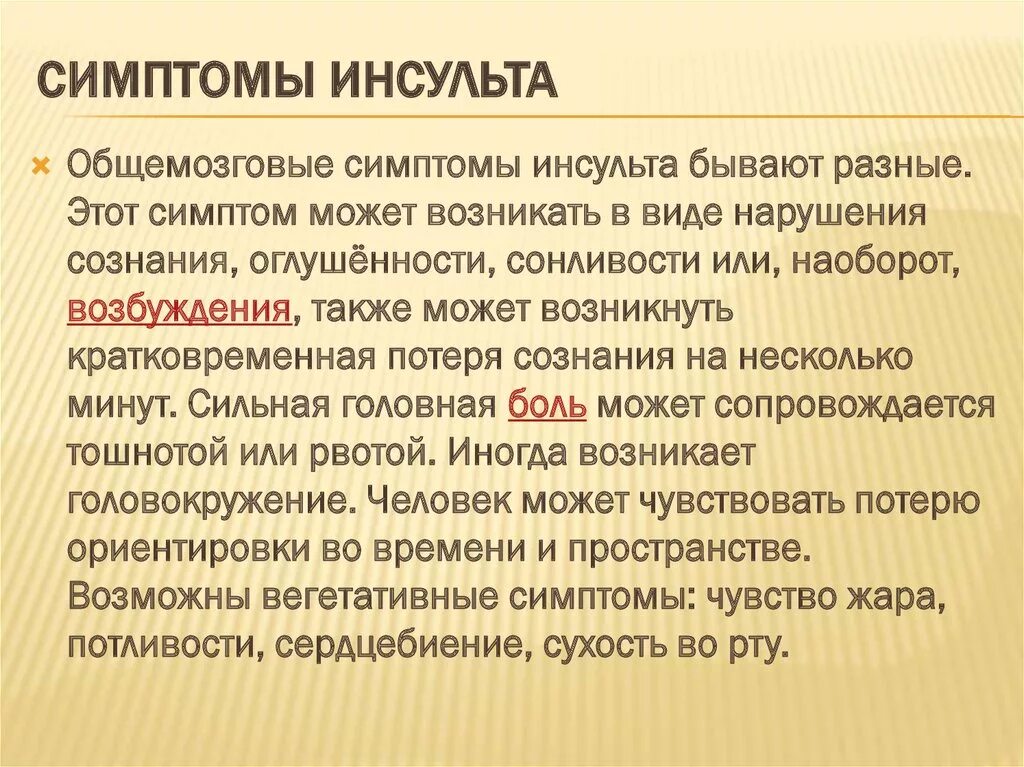 СИМПТОМЫ ИНСУЛЬТА

Общемозговые симптомы инсульта бывают разные. Этот симптом может возникать в виде нарушения сознания, оглушённости, сонливости или, наоборот, возбуждения, также может возникнуть кратковременная потеря сознания на несколько минут. Сильная головная боль может сопровождается тошнотой или рвотой. Иногда возникает головокружение. Человек может чувствовать потерю ориентировки во времени и пространстве. Возможны вегетативные симптомы: чувство жара, потливости, сердцебиение, сухость во рту.